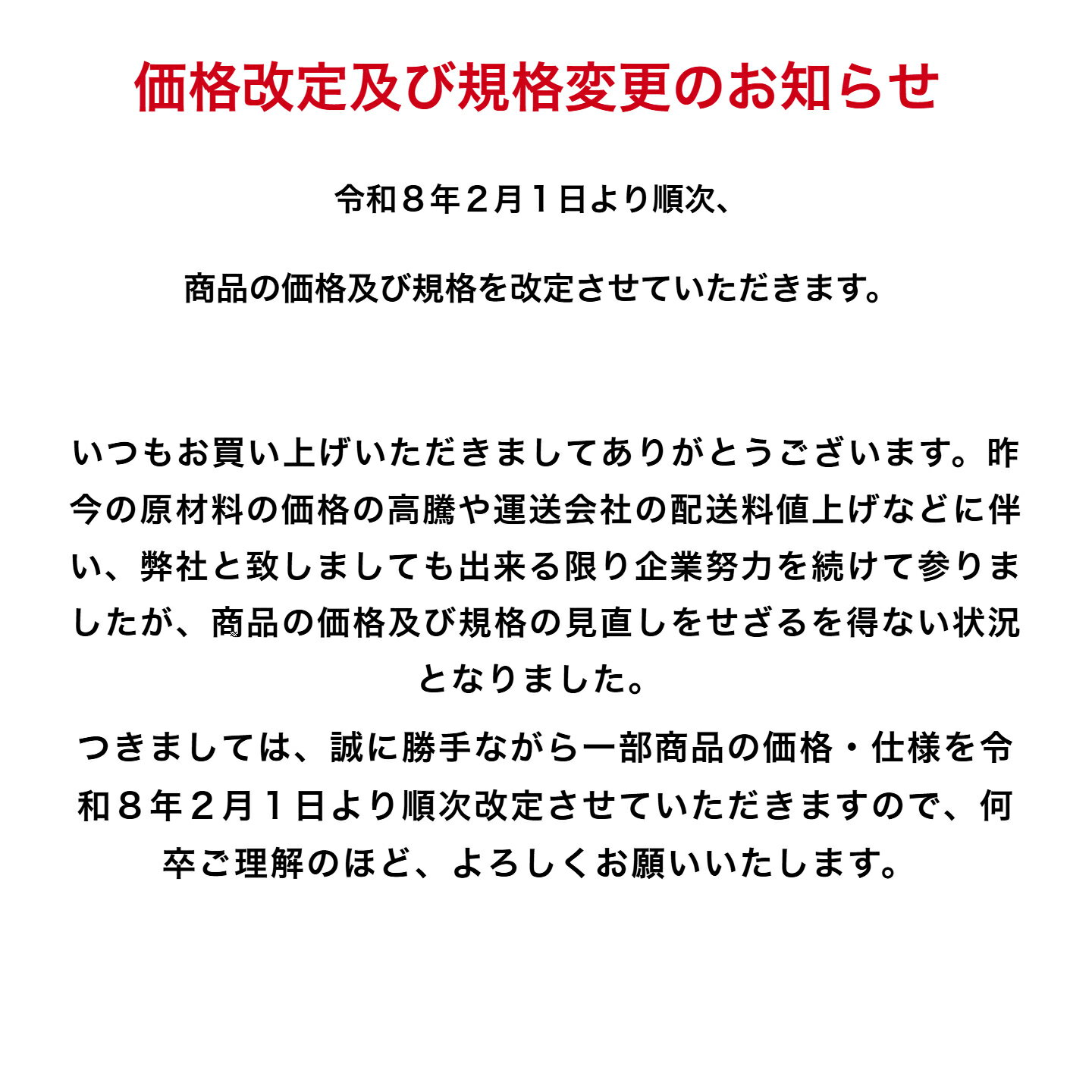 価格改定及び規格変更のお知らせ

令和８年２月１日より順次、

商品の価格及び規格を改定させていただきます。

いつもお買い上げいただきましてありがとうございます。昨今の原材料の価格の高騰や運送会社の配送料値上げなどに伴い、弊社と致しましても出来る限り企業努力を続けて参りましたが、商品の価格及び規格の見直しをせざるを得ない状況となりました。

つきましては、誠に勝手ながら一部商品の価格・仕様を令和８年２月１日より順次改定させていただきますので、何卒ご理解のほど、よろしくお願いいたします。